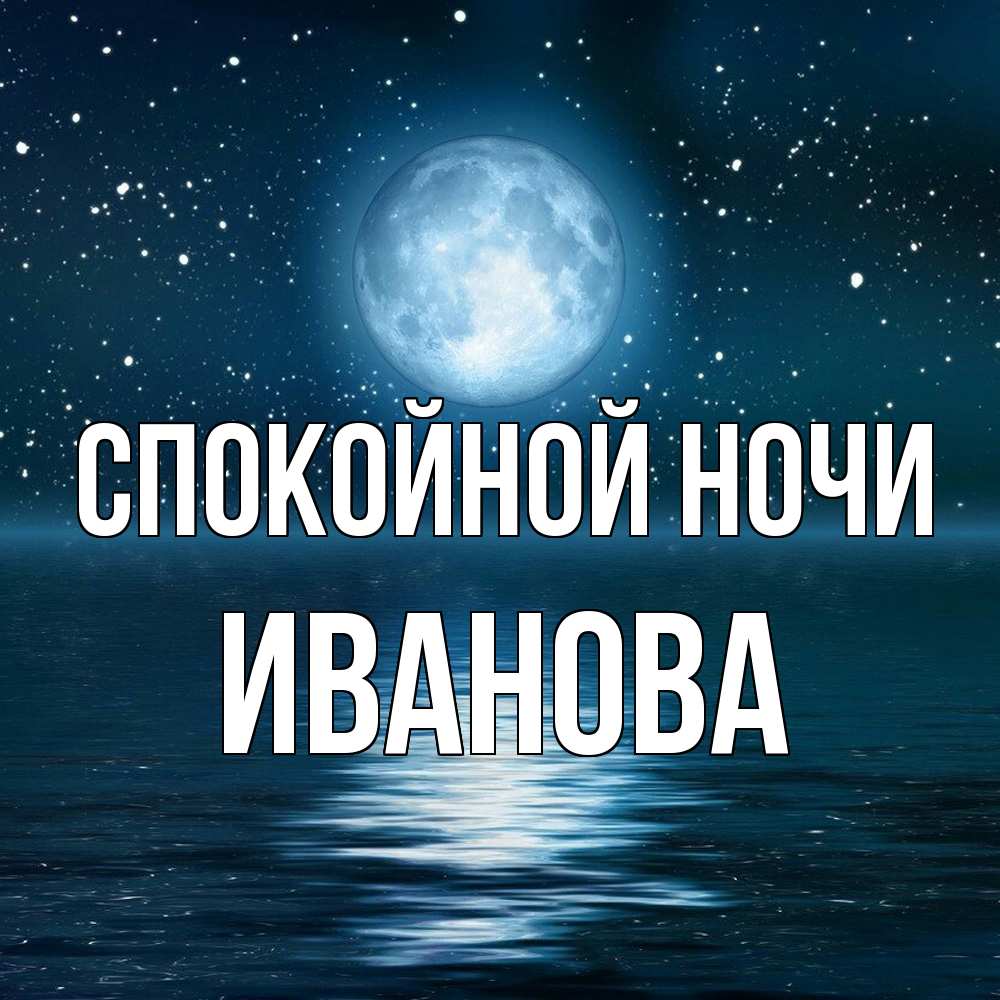 СПОКОЙНОЙ НОЧИ
ИВАНОВА